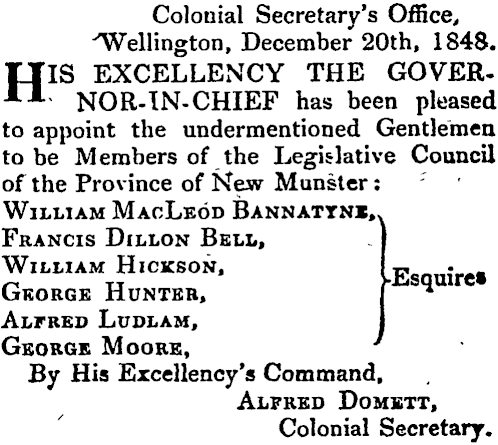 Colonial Secretary's Office,
Wellington, December 20th, 1848.

HIS EXCELLENCY THE GOVERNOR-IN-CHIEF has been pleased to appoint the undermentioned Gentlemen to be Members of the Legislative Council of the Province of New Munster:

William MacLeod Bannatyne,
Francis Dillon Bell,
William Hickson,
George Hunter,
Alfred Ludlam,
George Moore,
Esquires

By His Excellency's Command,
Alfred Domett,
Colonial Secretary.